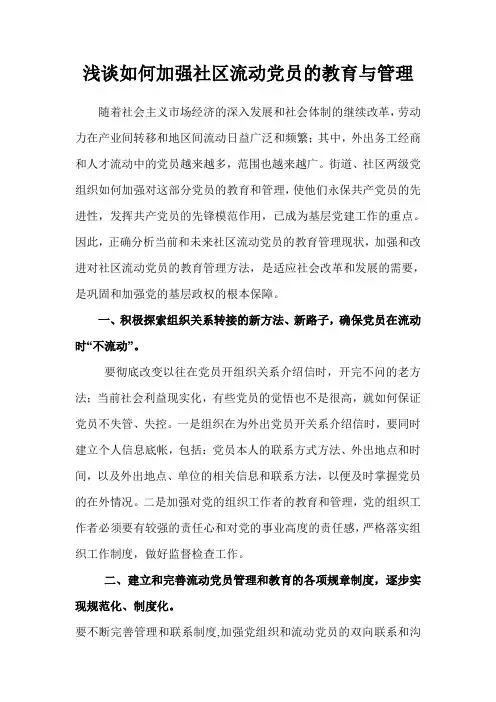 浅谈如何加强社区流动党员的教育与管理

随着社会主义市场经济的深入发展和社会体制的继续改革，劳动力在产业间转移和地区间流动日益广泛和频繁；其中，外出务工经商和人才流动中的党员越来越多，范围也越来越广。街道、社区两级党组织如何加强对这部分党员的教育和管理，使他们永保共产党员的先进性，发挥共产党员的先锋模范作用，已成为基层党建工作的重点。因此，正确分析当前和未来社区流动党员的教育管理现状，加强和改进对社区流动党员的教育管理方法，是适应社会改革和发展的需要，是巩固和加强党的基层政权的根本保障。

一、积极探索组织关系转接的新方法、新路子，确保党员在流动时“不流动”。

要彻底改变以往在党员开组织关系介绍信时，开完不问的老方法；当前社会利益现实化，有些党员的觉悟也不是很高，就如何保证党员不失管、失控。一是组织在为外出党员开关系介绍信时，要同时建立个人信息底帐，包括：党员本人的联系方式方法、外出地点和时间，以及外出地点、单位的相关信息和联系方法，以便及时掌握党员的在外情况。二是加强对党的组织工作者的教育和管理，党的组织工作者必须要有较强的责任心和对党的事业高度的责任感，严格落实组织工作制度，做好监督检查工作。

二、建立和完善流动党员管理和教育的各项规章制度，逐步实现规范化、制度化。

要不断完善管理和联系制度,加强党组织和流动党员的双向联系和沟